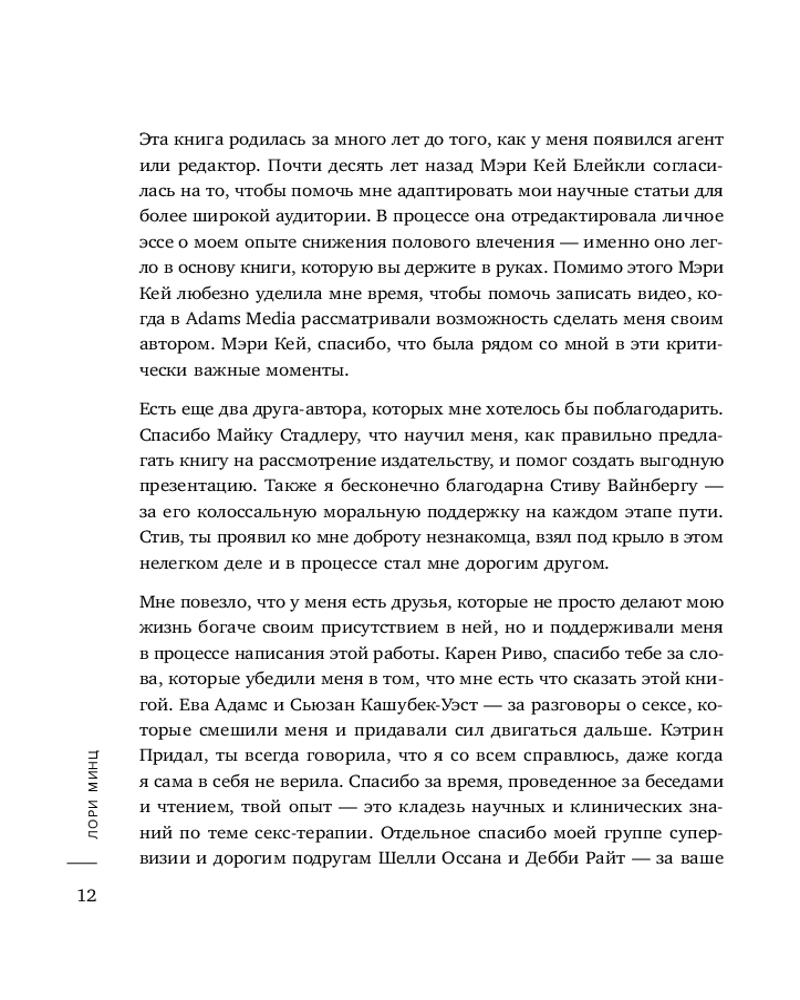 Эта книга родилась за много лет до того, как у меня появился агент или редактор. Почти десять лет назад Мэри Кей Блейкли согласилась на то, чтобы помочь мне адаптировать мои научные статьи для более широкой аудитории. В процессе она отредактировала личное эссе о моем опыте снижения полового влечения — именно оно легло в основу книги, которую вы держите в руках. Помимо этого Мэри Кей любезно уделила мне время, чтобы помочь записать видео, когда в Adams Media рассматривали возможность сделать меня своим автором. Мэри Кей, спасибо, что была рядом со мной в эти критически важные моменты.

Есть еще два друга-автора, которых мне хотелось бы поблагодарить. Спасибо Майку Стадлеру, что научил меня, как правильно предлагать книгу на рассмотрение издательству, и помог создать выгодную презентацию. Также я бесконечно благодарна Стиву Вайнбергу — за его колоссальную моральную поддержку на каждом этапе пути. Стив, ты проявил ко мне доброту незнакомца, взял под крыло в этом нелегком деле и в процессе стал мне дорогим другом.

Мне повезло, что у меня есть друзья, которые не просто делают мою жизнь богаче своим присутствием в ней, но и поддерживали меня в процессе написания этой работы. Карен Риво, спасибо тебе за слова, которые убедили меня в том, что мне есть что сказать этой книгой. Ева Адамс и Сьюзан Кашубек-Уэст — за разговоры о сексе, которые смешили меня и придавали сил двигаться дальше. Кэтрин Придал, ты всегда говорила, что я со всем справлюсь, даже когда я сама в себя не верила. Спасибо за время, проведенное за беседами и чтением, твой опыт — это кладезь научных и клинических знаний по теме секс-терапии. Отдельное спасибо моей группе супервизии и дорогим подругам Шелли Оссана и Дебби Райт — за ваше

ЛОРИ МИНЦ

12